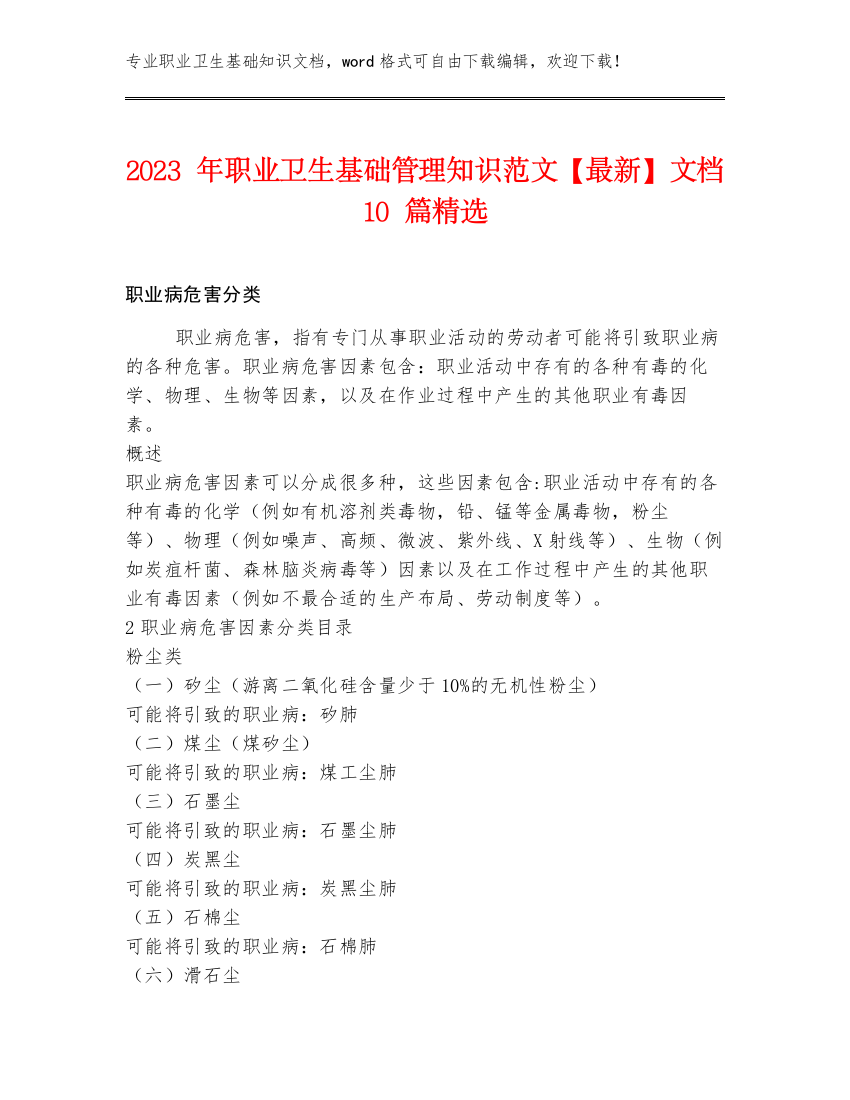 专业职业卫生基础知识文档，word 格式可自由下载编辑，欢迎下载！

2023 年职业卫生基础管理知识范文【最新】文档 10 篇精选

职业病危害分类

职业病危害，指有专门从事职业活动的劳动者可能将引致职业病的各种危害。职业病危害因素包含：职业活动中存有的各种有毒的化学、物理、生物等因素，以及在作业过程中产生的其他职业有毒因素。

概述
职业病危害因素可以分成很多种，这些因素包含:职业活动中存有的各种有毒的化学（例如有机溶剂类毒物，铅、锰等金属毒物，粉尘等）、物理（例如噪声、高频、微波、紫外线、X 射线等）、生物（例如炭疽杆菌、森林脑炎病毒等）因素以及在工作过程中产生的其他职业有毒因素（例如不最合适的生产布局、劳动制度等）。
2 职业病危害因素分类目录
粉尘类
（一）矽尘（游离二氧化硅含量少于 10%的无机性粉尘）
可能将引致的职业病：矽肺
（二）煤尘（煤矽尘）
可能将引致的职业病：煤工尘肺
（三）石墨尘
可能将引致的职业病：石墨尘肺
（四）炭黑尘
可能将引致的职业病：炭黑尘肺
（五）石棉尘
可能将引致的职业病：石棉肺
（六）滑石尘